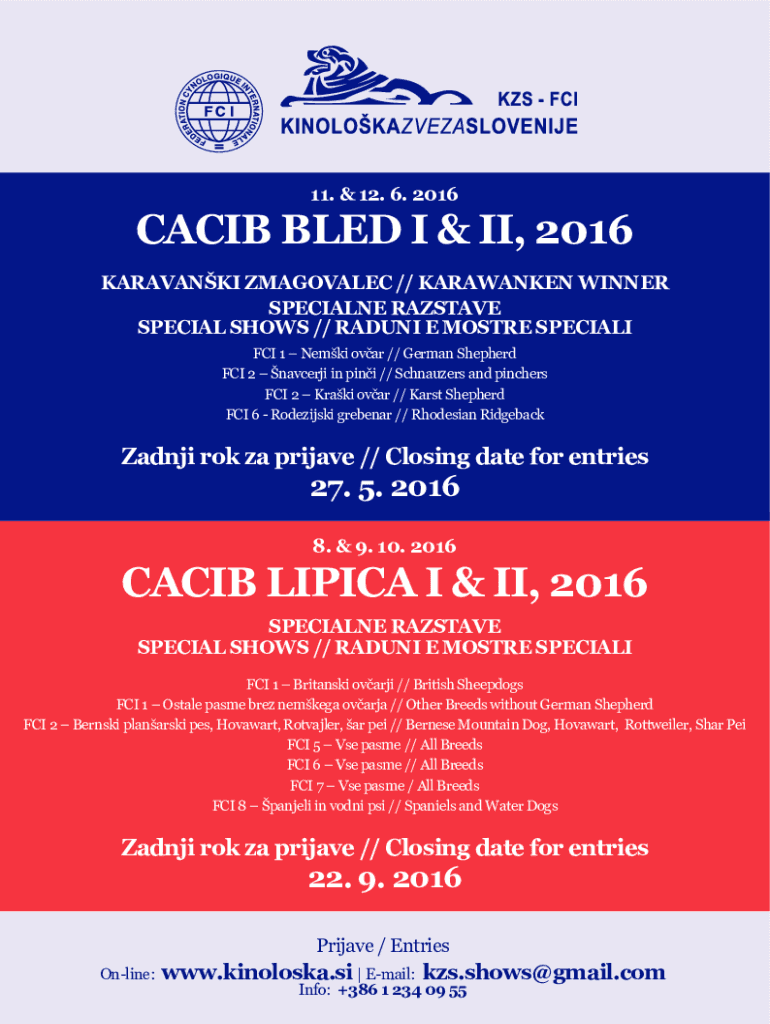 FEDERATION CYNOLOGIQUE INTERNATIONALE
FCI

KZS - FCI
KINOLOŠKAZVEZASLOVENIJE

11. & 12. 6. 2016

CACIB BLED I & II, 2016

KARAVANŠKI ZMAGOVALEC // KARAWANKEN WINNER
SPECIALNE RAZSTAVE
SPECIAL SHOWS // RADUNI E MOSTRE SPECIALI

FCI 1 – Nemški ovčar // German Shepherd
FCI 2 – Šnavcerji in pinči // Schnauzers and pinchers
FCI 2 – Kraški ovčar // Karst Shepherd
FCI 6 - Rodezijski grebenar // Rhodesian Ridgeback

Zadnji rok za prijave // Closing date for entries
27. 5. 2016

8. & 9. 10. 2016

CACIB LIPICA I & II, 2016

SPECIALNE RAZSTAVE
SPECIAL SHOWS // RADUNI E MOSTRE SPECIALI

FCI 1 – Britanski ovčarji // British Sheepdogs
FCI 1 – Ostale pasme brez nemškega ovčarja // Other Breeds without German Shepherd
FCI 2 – Bernski planšarski pes, Hovawart, Rotvajler, šar pei // Bernese Mountain Dog, Hovawart, Rottweiler, Shar Pei
FCI 5 – Vse pasme // All Breeds
FCI 6 – Vse pasme // All Breeds
FCI 7 – Vse pasme / All Breeds
FCI 8 – Španjeli in vodni psi // Spaniels and Water Dogs

Zadnji rok za prijave // Closing date for entries
22. 9. 2016

Prijave / Entries
On-line: www.kinoloska.si | E-mail: kzs.shows@gmail.com
Info: +386 1 234 09 55